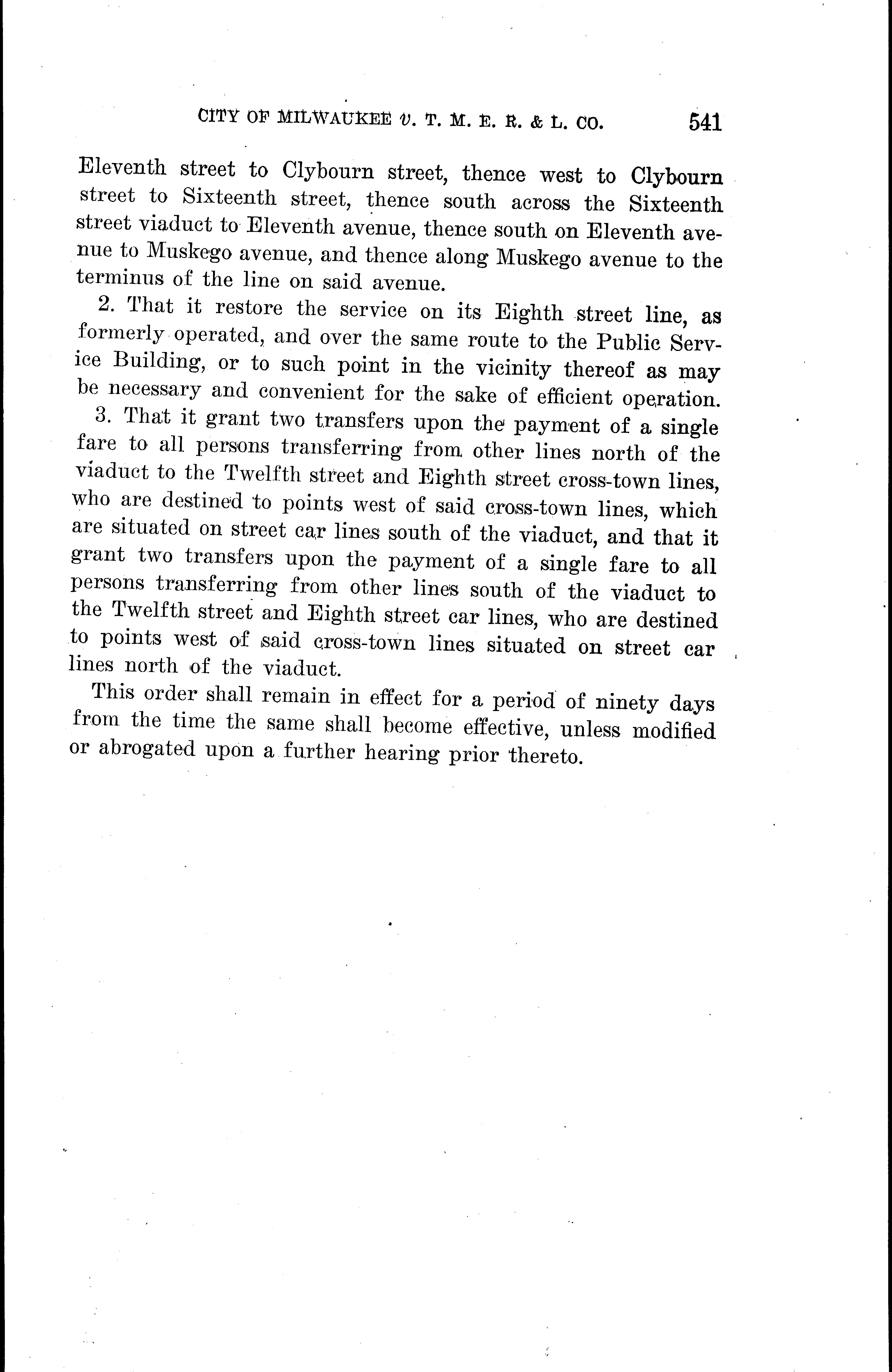 CITY OF MILWAUKEE v. T. M. E. R. & L. CO. 541

Eleventh street to Clybourn street, thence west to Clybourn street to Sixteenth street, thence south across the Sixteenth street viaduct to Eleventh avenue, thence south on Eleventh avenue to Muskego avenue, and thence along Muskego avenue to the terminus of the line on said avenue.

2. That it restore the service on its Eighth street line, as formerly operated, and over the same route to the Public Service Building, or to such point in the vicinity thereof as may be necessary and convenient for the sake of efficient operation.

3. That it grant two transfers upon the payment of a single fare to all persons transferring from other lines north of the viaduct to the Twelfth street and Eighth street cross-town lines, who are destined to points west of said cross-town lines, which are situated on street car lines south of the viaduct, and that it grant two transfers upon the payment of a single fare to all persons transferring from other lines south of the viaduct to the Twelfth street and Eighth street car lines, who are destined to points west of said cross-town lines situated on street car lines north of the viaduct.

This order shall remain in effect for a period of ninety days from the time the same shall become effective, unless modified or abrogated upon a further hearing prior thereto.